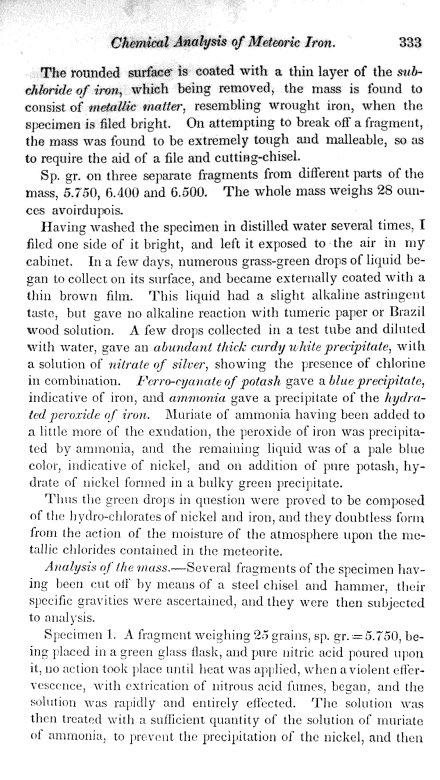 Chemical Analysis of Meteoric Iron. 333

The rounded surface is coated with a thin layer of the subchloride of iron, which being removed, the mass is found to consist of metallic matter, resembling wrought iron, when the specimen is filed bright. On attempting to break off a fragment, the mass was found to be extremely tough and malleable, so as to require the aid of a file and cutting-chisel.

Sp. gr. on three separate fragments from different parts of the mass, 5.750, 6.400 and 6.500. The whole mass weighs 28 ounces avoirdupois.

Having washed the specimen in distilled water several times, I filed one side of it bright, and left it exposed to the air in my cabinet. In a few days, numerous grass-green drops of liquid began to collect on its surface, and became externally coated with a thin brown film. This liquid had a slight alkaline astringent taste, but gave no alkaline reaction with tumeric paper or Brazil wood solution. A few drops collected in a test tube and diluted with water, gave an abundant thick curdy white precipitate, with a solution of nitrate of silver, showing the presence of chlorine in combination. Ferro-cyanate of potash gave a blue precipitate, indicative of iron, and ammonia gave a precipitate of the hydrated peroxide of iron. Muriate of ammonia having been added to a little more of the exudation, the peroxide of iron was precipitated by ammonia, and the remaining liquid was of a pale blue color, indicative of nickel, and on addition of pure potash, hydrate of nickel formed in a bulky green precipitate.

Thus the green drops in question were proved to be composed of the hydro-chlorates of nickel and iron, and they doubtless form from the action of the moisture of the atmosphere upon the metallic chlorides contained in the meteorite.

Analysis of the mass.—Several fragments of the specimen having been cut off by means of a steel chisel and hammer, their specific gravities were ascertained, and they were then subjected to analysis.

Specimen 1. A fragment weighing 25 grains, sp. gr. = 5.750, being placed in a green glass flask, and pure nitric acid poured upon it, no action took place until heat was applied, when a violent effervescence, with extrication of nitrous acid fumes, began, and the solution was rapidly and entirely effected. The solution was then treated with a sufficient quantity of the solution of muriate of ammonia, to prevent the precipitation of the nickel, and then